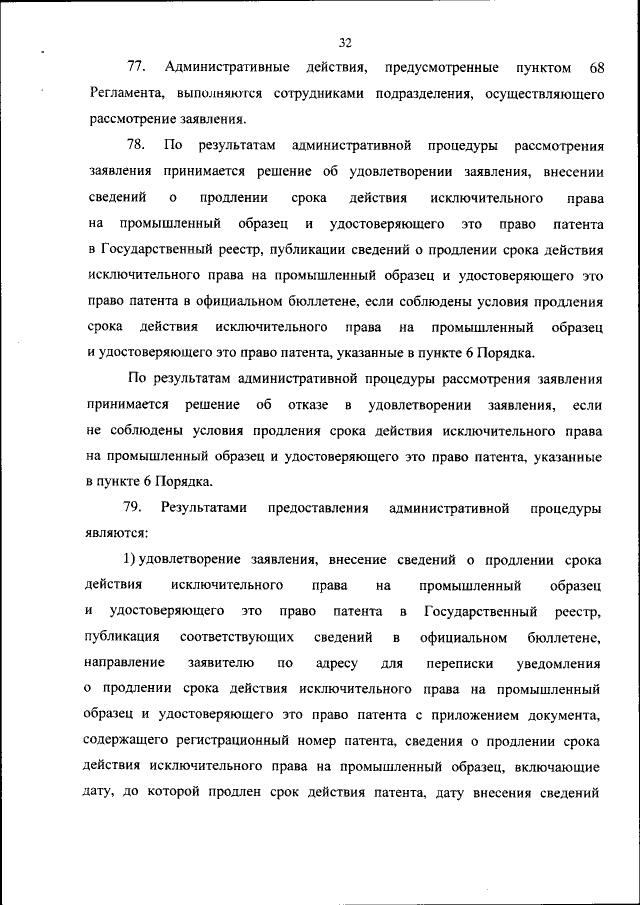 32

77. Административные действия, предусмотренные пунктом 68 Регламента, выполняются сотрудниками подразделения, осуществляющего рассмотрение заявления.

78. По результатам административной процедуры рассмотрения заявления принимается решение об удовлетворении заявления, внесении сведений о продлении срока действия исключительного права на промышленный образец и удостоверяющего это право патента в Государственный реестр, публикации сведений о продлении срока действия исключительного права на промышленный образец и удостоверяющего это право патента в официальном бюллетене, если соблюдены условия продления срока действия исключительного права на промышленный образец и удостоверяющего это право патента, указанные в пункте 6 Порядка.

По результатам административной процедуры рассмотрения заявления принимается решение об отказе в удовлетворении заявления, если не соблюдены условия продления срока действия исключительного права на промышленный образец и удостоверяющего это право патента, указанные в пункте 6 Порядка.

79. Результатами предоставления административной процедуры являются:

1) удовлетворение заявления, внесение сведений о продлении срока действия исключительного права на промышленный образец и удостоверяющего это право патента в Государственный реестр, публикация соответствующих сведений в официальном бюллетене, направление заявителю по адресу для переписки уведомления о продлении срока действия исключительного права на промышленный образец и удостоверяющего это право патента с приложением документа, содержащего регистрационный номер патента, сведения о продлении срока действия исключительного права на промышленный образец, включающие дату, до которой продлен срок действия патента, дату внесения сведений